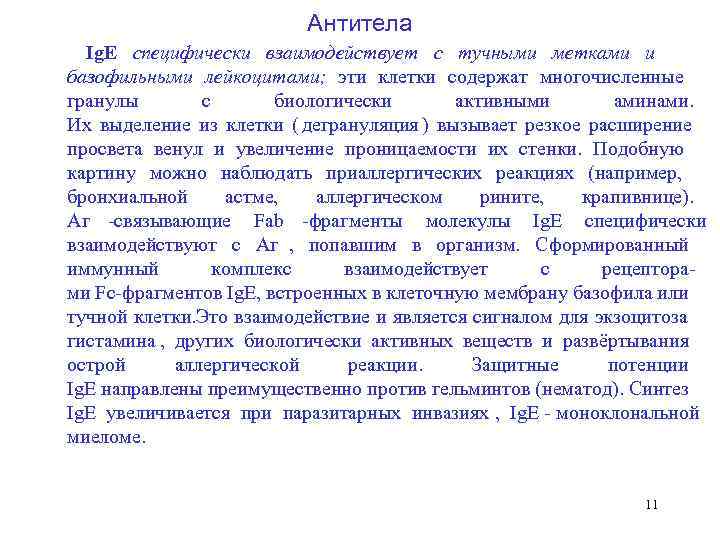 Антитела

IgE специфически взаимодействует с тучными метками и базофильными лейкоцитами; эти клетки содержат многочисленные гранулы с биологически активными аминами. Их выделение из клетки ( дегрануляция ) вызывает резкое расширение просвета венул и увеличение проницаемости их стенки. Подобную картину можно наблюдать приаллергических реакциях (например, бронхиальной астме, аллергическом рините, крапивнице). Аг -связывающие Fab -фрагменты молекулы IgE специфически взаимодействуют с Аг , попавшим в организм. Сформированный иммунный комплекс взаимодействует с рецепторами Fc-фрагментов IgE, встроенных в клеточную мембрану базофила или тучной клетки.Это взаимодействие и является сигналом для экзоцитоза гистамина , других биологически активных веществ и развёртывания острой аллергической реакции. Защитные потенции IgE направлены преимущественно против гельминтов (нематод). Синтез IgE увеличивается при паразитарных инвазиях , IgE - моноклональной миеломе.

11